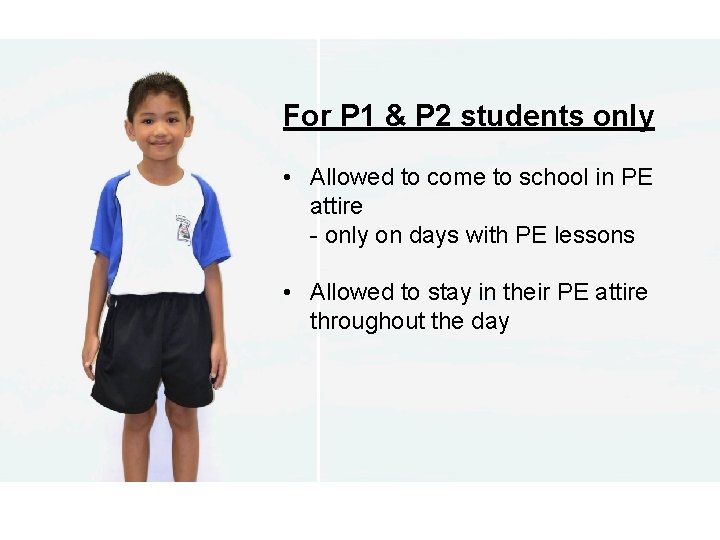 For P1 & P2 students only

• Allowed to come to school in PE attire
- only on days with PE lessons

• Allowed to stay in their PE attire throughout the day